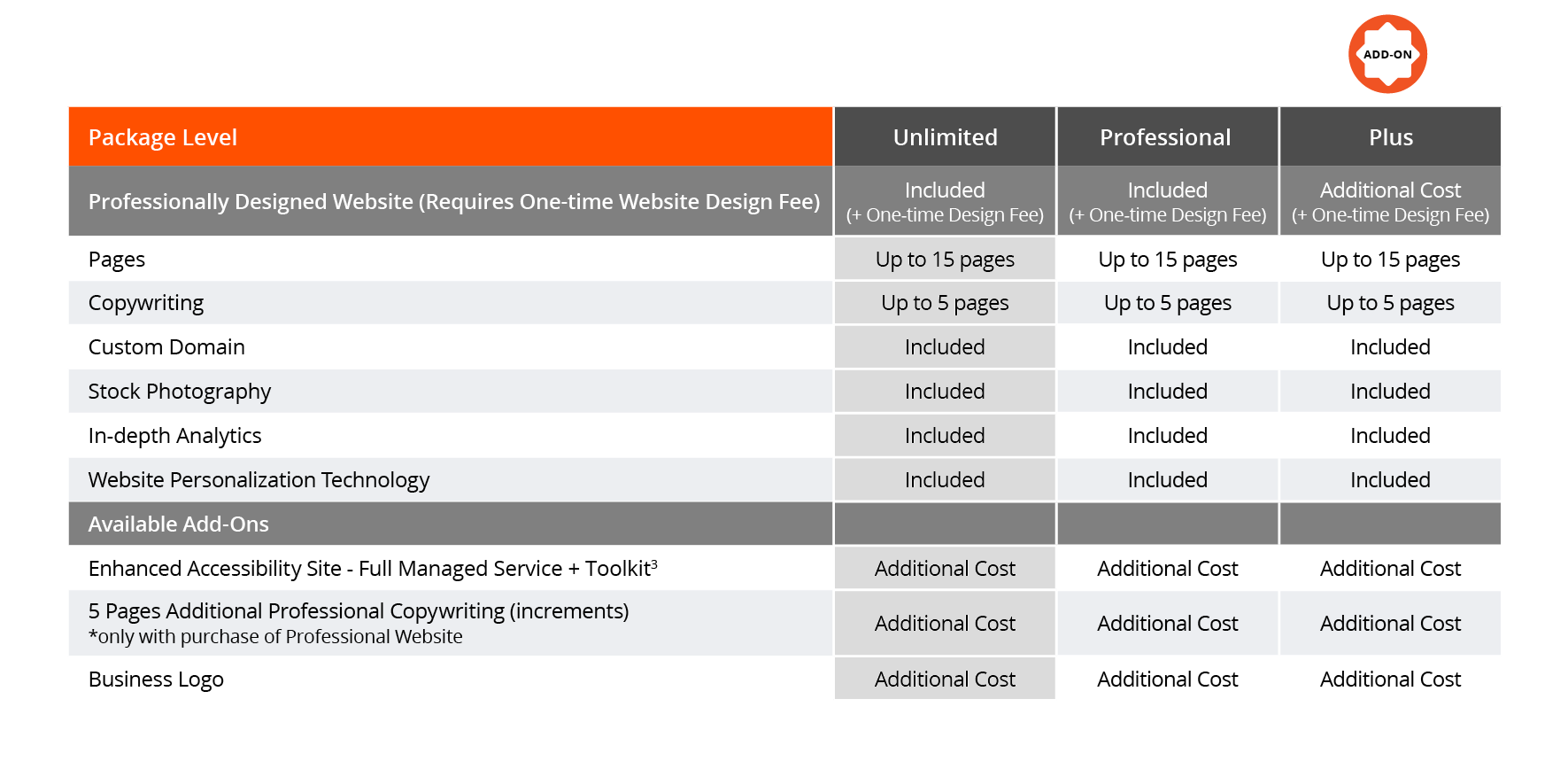 ADD-ON

| Package Level | Unlimited | Professional | Plus |
|---|---|---|---|
| Professionally Designed Website (Requires One-time Website Design Fee) | Included (+ One-time Design Fee) | Included (+ One-time Design Fee) | Additional Cost (+ One-time Design Fee) |
| Pages | Up to 15 pages | Up to 15 pages | Up to 15 pages |
| Copywriting | Up to 5 pages | Up to 5 pages | Up to 5 pages |
| Custom Domain | Included | Included | Included |
| Stock Photography | Included | Included | Included |
| In-depth Analytics | Included | Included | Included |
| Website Personalization Technology | Included | Included | Included |
| Available Add-Ons | | | |
| Enhanced Accessibility Site - Full Managed Service + Toolkit$^3$ | Additional Cost | Additional Cost | Additional Cost |
| 5 Pages Additional Professional Copywriting (increments) *only with purchase of Professional Website | Additional Cost | Additional Cost | Additional Cost |
| Business Logo | Additional Cost | Additional Cost | Additional Cost |